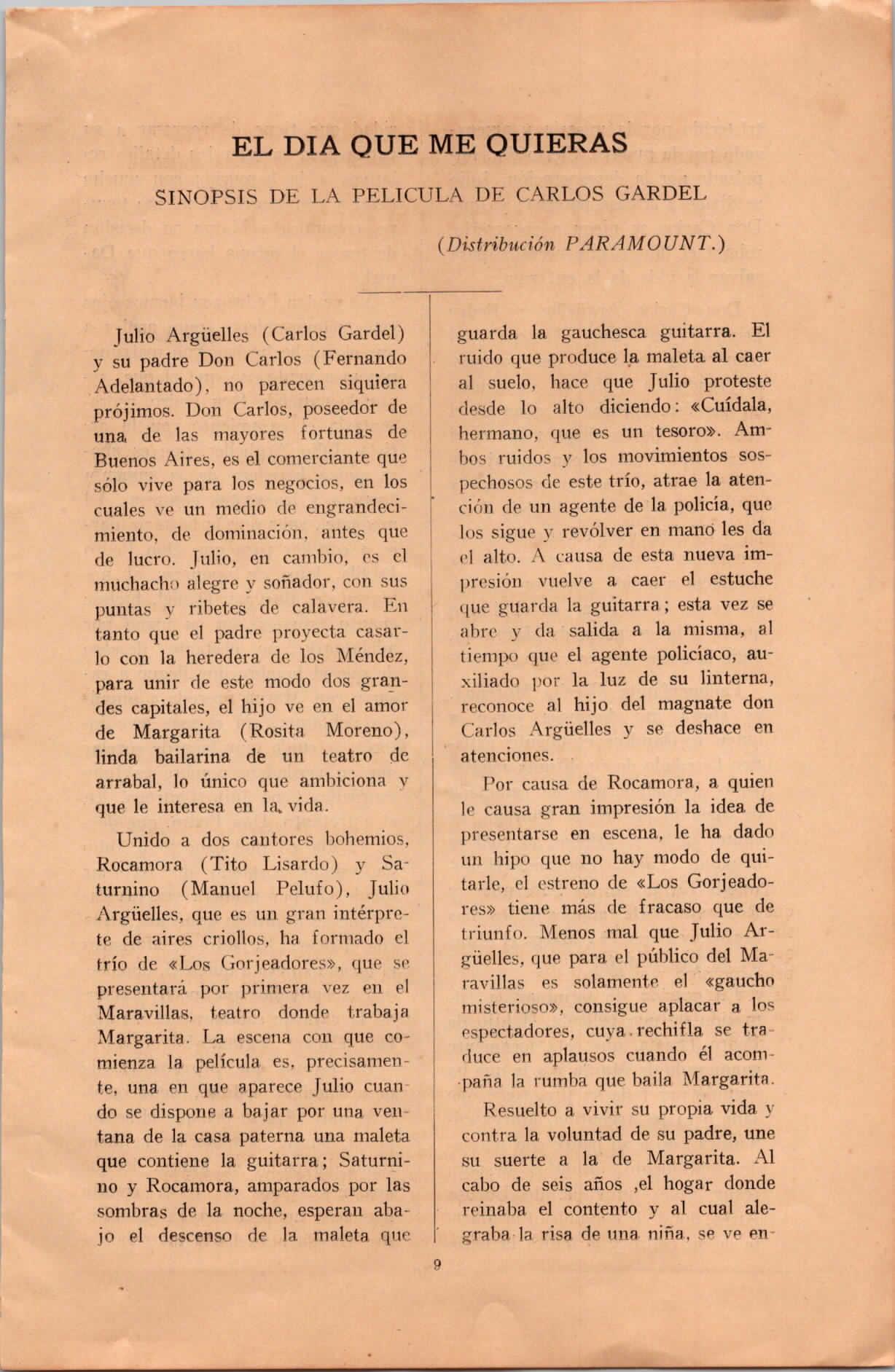 EL DIA QUE ME QUIERAS

SINOPSIS DE LA PELICULA DE CARLOS GARDEL

(Distribución PARAMOUNT.)

Julio Argüelles (Carlos Gardel) y su padre Don Carlos (Fernando Adelantado), no parecen siquiera prójimos. Don Carlos, poseedor de una de las mayores fortunas de Buenos Aires, es el comerciante que sólo vive para los negocios, en los cuales ve un medio de engrandecimiento, de dominación, antes que de lucro. Julio, en cambio, es el muchacho alegre y soñador, con sus puntas y ribetes de calavera. En tanto que el padre proyecta casarlo con la heredera de los Méndez, para unir de este modo dos grandes capitales, el hijo ve en el amor de Margarita (Rosita Moreno), linda bailarina de un teatro de arrabal, lo único que ambiciona y que le interesa en la vida.

Unido a dos cantores bohemios, Rocamora (Tito Lisardo) y Saturnino (Manuel Pelufo), Julio Argüelles, que es un gran intérprete de aires criollos, ha formado el trío de «Los Gorjeadores», que se presentará por primera vez en el Maravillas, teatro donde trabaja Margarita. La escena con que comienza la película es, precisamente, una en que aparece Julio cuando se dispone a bajar por una ventana de la casa paterna una maleta que contiene la guitarra; Saturnino y Rocamora, amparados por las sombras de la noche, esperan abajo el descenso de la maleta que guarda la gauchesca guitarra. El ruido que produce la maleta al caer al suelo, hace que Julio proteste desde lo alto diciendo: «Cuídala, hermano, que es un tesoro». Ambos ruidos y los movimientos sospechosos de este trío, atrae la atención de un agente de la policía, que los sigue y revólver en mano les da el alto. A causa de esta nueva impresión vuelve a caer el estuche que guarda la guitarra; esta vez se abre y da salida a la misma, al tiempo que el agente policíaco, auxiliado por la luz de su linterna, reconoce al hijo del magnate don Carlos Argüelles y se deshace en atenciones.

Por causa de Rocamora, a quien le causa gran impresión la idea de presentarse en escena, le ha dado un hipo que no hay modo de quitarle, el estreno de «Los Gorjeadores» tiene más de fracaso que de triunfo. Menos mal que Julio Argüelles, que para el público del Maravillas es solamente el «gaucho misterioso», consigue aplacar a los espectadores, cuya rechifla se traduce en aplausos cuando él acompaña la rumba que baila Margarita.

Resuelto a vivir su propia vida y contra la voluntad de su padre, une su suerte a la de Margarita. Al cabo de seis años ,el hogar donde reinaba el contento y al cual alegraba la risa de una niña, se ve en-

9